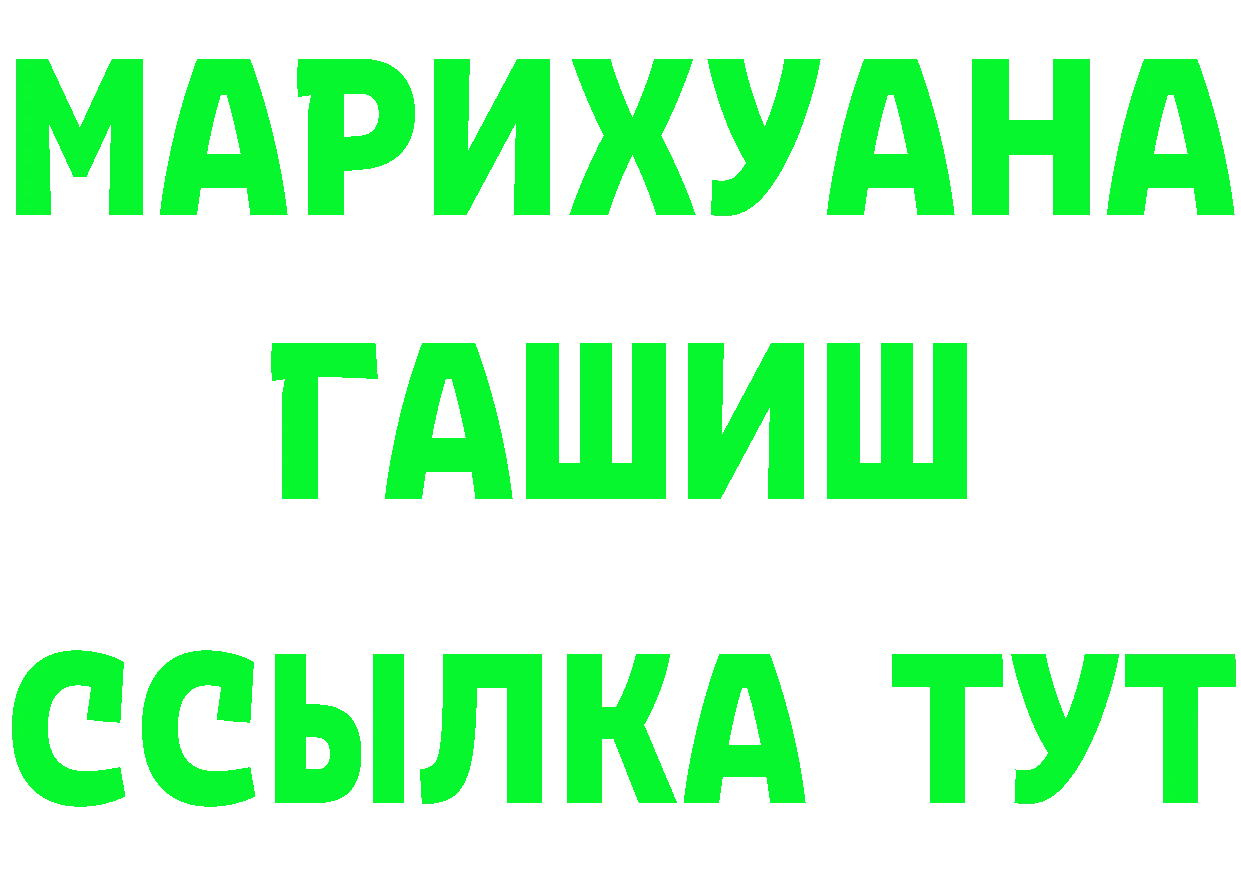 МАРИХУАНА
ГАШИШ
ССЫЛКА ТУТ